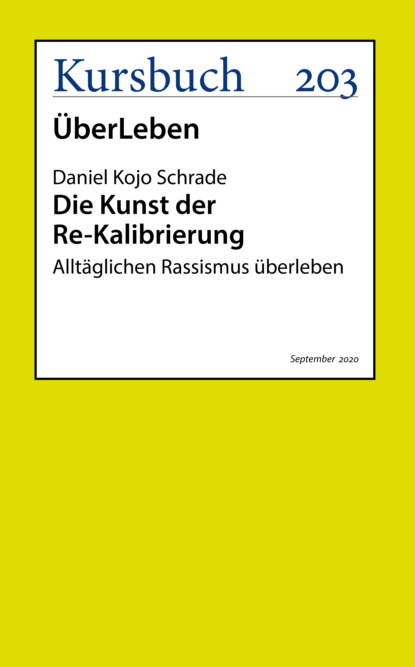 Kursbuch 203

ÜberLeben

Daniel Kojo Schrade

Die Kunst der Re-Kalibrierung

Alltäglichen Rassismus überleben

September 2020